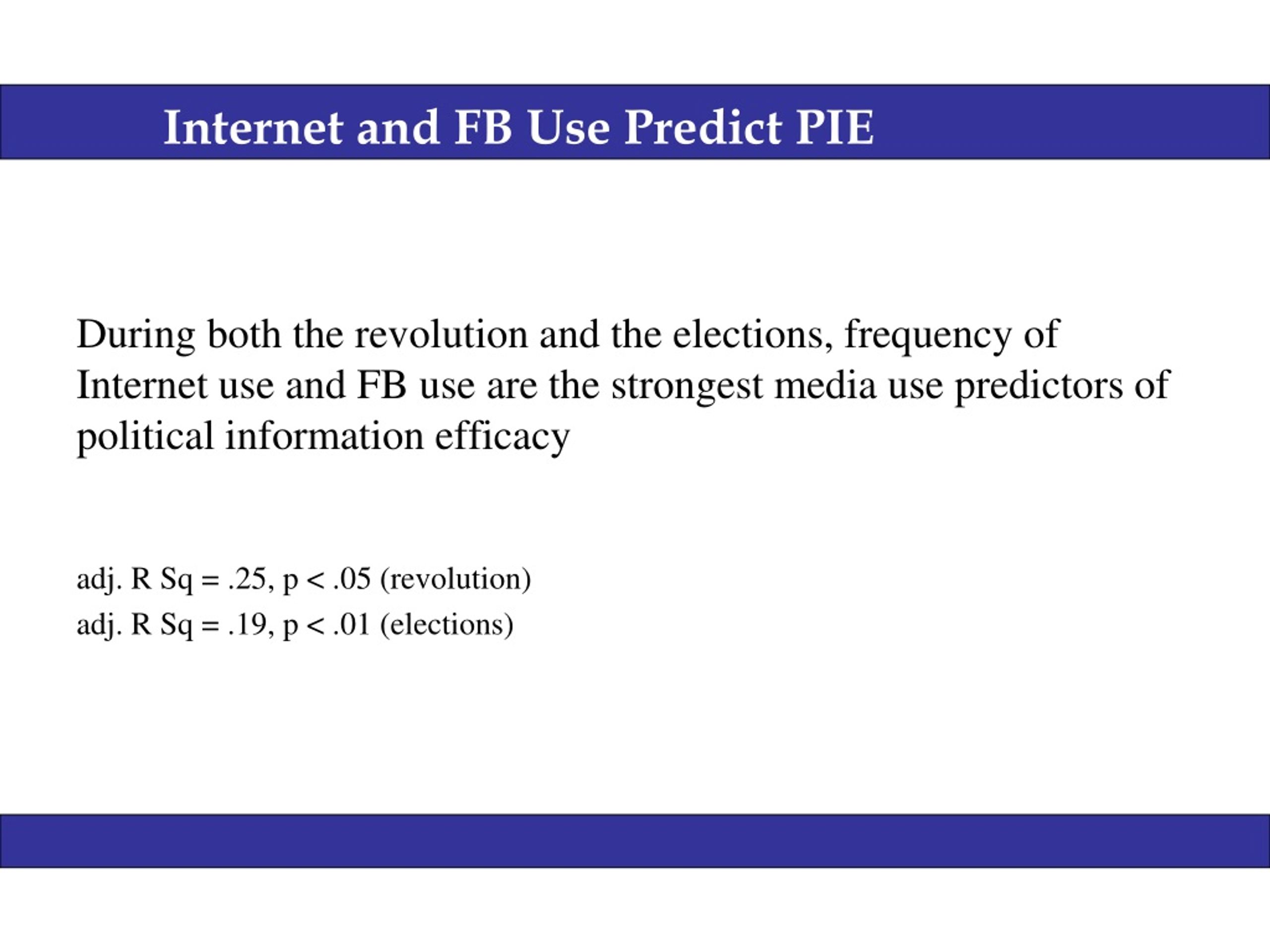 Internet and FB Use Predict PIE

During both the revolution and the elections, frequency of Internet use and FB use are the strongest media use predictors of political information efficacy

adj. R Sq = .25, p < .05 (revolution)
adj. R Sq = .19, p < .01 (elections)